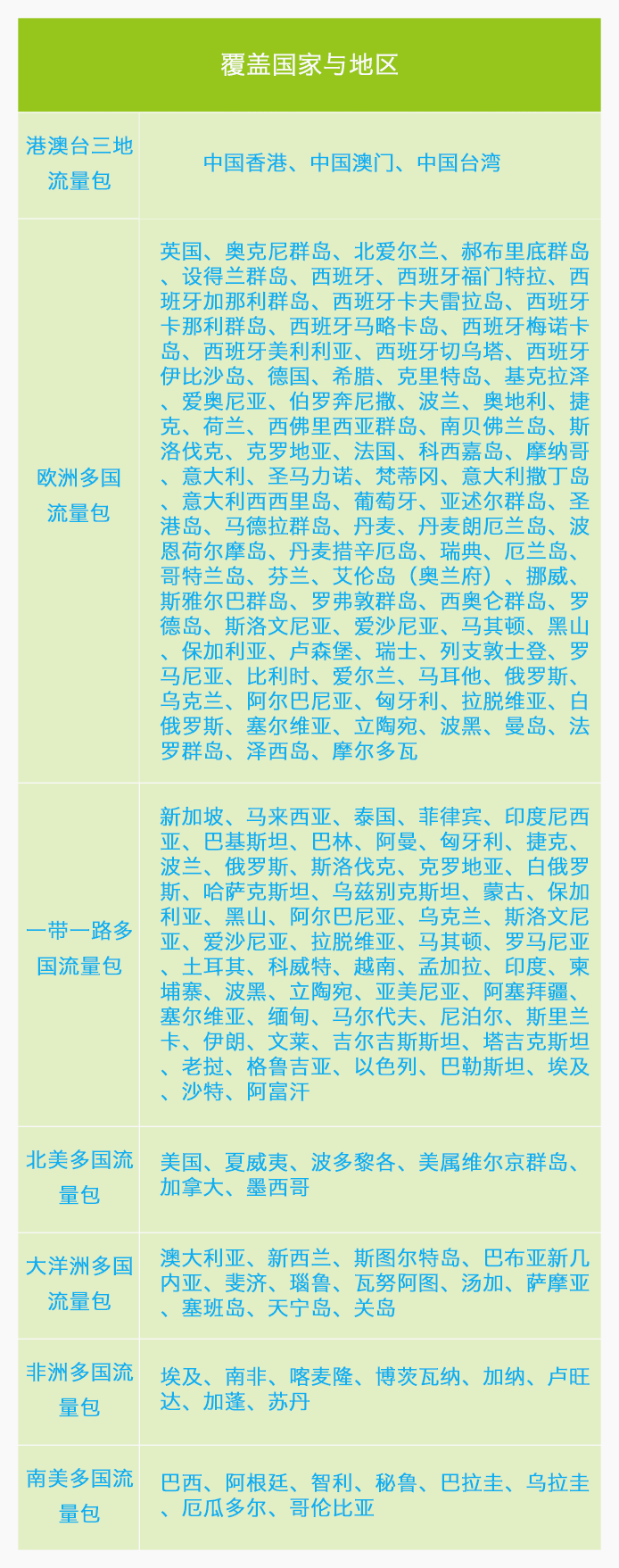 | 覆盖国家与地区 | |
|---|---|
| 港澳台三地流量包 | 中国香港、中国澳门、中国台湾 |
| 欧洲多国流量包 | 英国、奥克尼群岛、北爱尔兰、郝布里底群岛、设得兰群岛、西班牙、西班牙福门特拉、西班牙加那利群岛、西班牙卡夫雷拉岛、西班牙卡那利群岛、西班牙马略卡岛、西班牙梅诺卡岛、西班牙美利利亚、西班牙切乌塔、西班牙伊比沙岛、德国、希腊、克里特岛、基克拉泽、爱奥尼亚、伯罗奔尼撒、波兰、奥地利、捷克、荷兰、西佛里西亚群岛、南贝佛兰岛、斯洛伐克、克罗地亚、法国、科西嘉岛、摩纳哥、意大利、圣马力诺、梵蒂冈、意大利撒丁岛、意大利西西里岛、葡萄牙、亚述尔群岛、圣港岛、马德拉群岛、丹麦、丹麦朗厄兰岛、波恩荷尔摩岛、丹麦措辛厄岛、瑞典、厄兰岛、哥特兰岛、芬兰、艾伦岛（奥兰府）、挪威、斯雅尔巴群岛、罗弗敦群岛、西奥仑群岛、罗德岛、斯洛文尼亚、爱沙尼亚、马其顿、黑山、保加利亚、卢森堡、瑞士、列支敦士登、罗马尼亚、比利时、爱尔兰、马耳他、俄罗斯、乌克兰、阿尔巴尼亚、匈牙利、拉脱维亚、白俄罗斯、塞尔维亚、立陶宛、波黑、曼岛、法罗群岛、泽西岛、摩尔多瓦 |
| 一带一路多国流量包 | 新加坡、马来西亚、泰国、菲律宾、印度尼西亚、巴基斯坦、巴林、阿曼、匈牙利、捷克、波兰、俄罗斯、斯洛伐克、克罗地亚、白俄罗斯、哈萨克斯坦、乌兹别克斯坦、蒙古、保加利亚、黑山、阿尔巴尼亚、乌克兰、斯洛文尼亚、爱沙尼亚、拉脱维亚、马其顿、罗马尼亚、土耳其、科威特、越南、孟加拉、印度、柬埔寨、波黑、立陶宛、亚美尼亚、阿塞拜疆、塞尔维亚、缅甸、马尔代夫、尼泊尔、斯里兰卡、伊朗、文莱、吉尔吉斯斯坦、塔吉克斯坦、老挝、格鲁吉亚、以色列、巴勒斯坦、埃及、沙特、阿富汗 |
| 北美多国流量包 | 美国、夏威夷、波多黎各、美属维尔京群岛、加拿大、墨西哥 |
| 大洋洲多国流量包 | 澳大利亚、新西兰、斯图尔特岛、巴布亚新几内亚、斐济、瑙鲁、瓦努阿图、汤加、萨摩亚、塞班岛、天宁岛、关岛 |
| 非洲多国流量包 | 埃及、南非、喀麦隆、博茨瓦纳、加纳、卢旺达、加蓬、苏丹 |
| 南美多国流量包 | 巴西、阿根廷、智利、秘鲁、巴拉圭、乌拉圭、厄瓜多尔、哥伦比亚 |